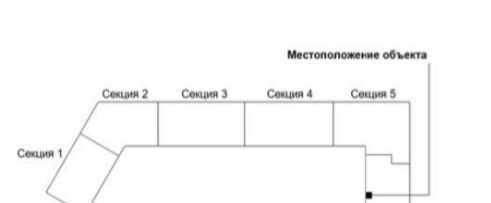 Местоположение объекта

Секция 2
Секция 3
Секция 4
Секция 5

Секция 1